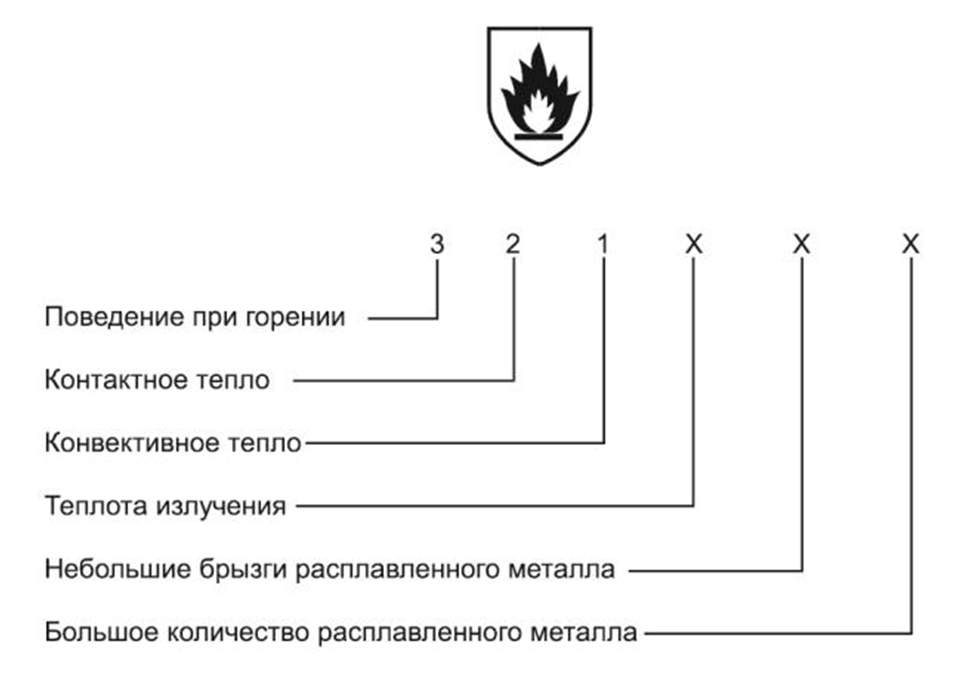 3 2 1 X X X

Поведение при горении

Контактное тепло

Конвективное тепло

Теплота излучения

Небольшие брызги расплавленного металла

Большое количество расплавленного металла